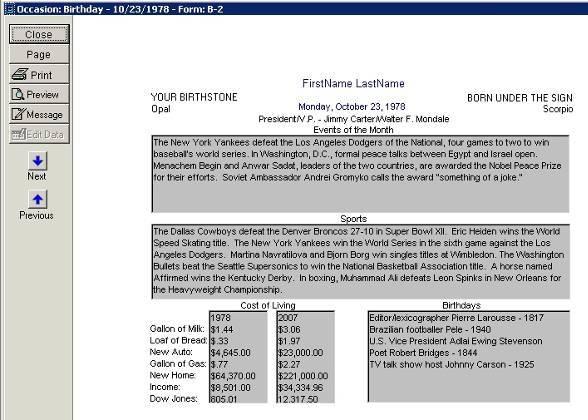 Occasion: Birthday - 10/23/1978 - Form: B-2

Close
Page
Print
Preview
Message
Edit Data
Next
Previous

FirstName LastName

YOUR BIRTHSTONE
Opal

Monday, October 23, 1978
President/V P. - Jimmy Carter/Walter F. Mondale

BORN UNDER THE SIGN
Scorpio

Events of the Month

The New York Yankees defeat the Los Angeles Dodgers of the National, four games to two to win baseball's world series. In Washington, D.C., formal peace talks between Egypt and Israel open. Menachem Begin and Anwar Sadat, leaders of the two countries, are awarded the Nobel Peace Prize for their efforts. Soviet Ambassador Andrei Gromyko calls the award "something of a joke."

Sports

The Dallas Cowboys defeat the Denver Broncos 27-10 in Super Bowl XII. Eric Heiden wins the World Speed Skating title. The New York Yankees win the World Series in the sixth game against the Los Angeles Dodgers. Martina Navratilova and Bjorn Borg win singles titles at Wimbledon. The Washington Bullets beat the Seattle Supersonics to win the National Basketball Association title. A horse named Affirmed wins the Kentucky Derby. In boxing, Muhammad Ali defeats Leon Spinks in New Orleans for the Heavyweight Championship.

Cost of Living

| | 1978 | 2007 |
|---|---|---|
| Gallon of Milk: | $1.44 | $3.06 |
| Loaf of Bread: | $.33 | $1.97 |
| New Auto: | $4,645.00 | $23,000.00 |
| Gallon of Gas: | $.77 | $2.27 |
| New Home: | $64,370.00 | $221,000.00 |
| Income: | $8,501.00 | $34,334.96 |
| Dow Jones: | 805.01 | 12,317.50 |

Birthdays

Editor/lexicographer Pierre Larousse - 1817
Brazilian footballer Pele - 1940
U.S. Vice President Adlai Ewing Stevenson
Poet Robert Bridges - 1844
TV talk show host Johnny Carson - 1925